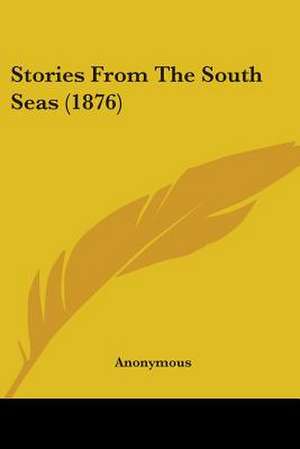 Stories From The South Seas (1876)

Anonymous